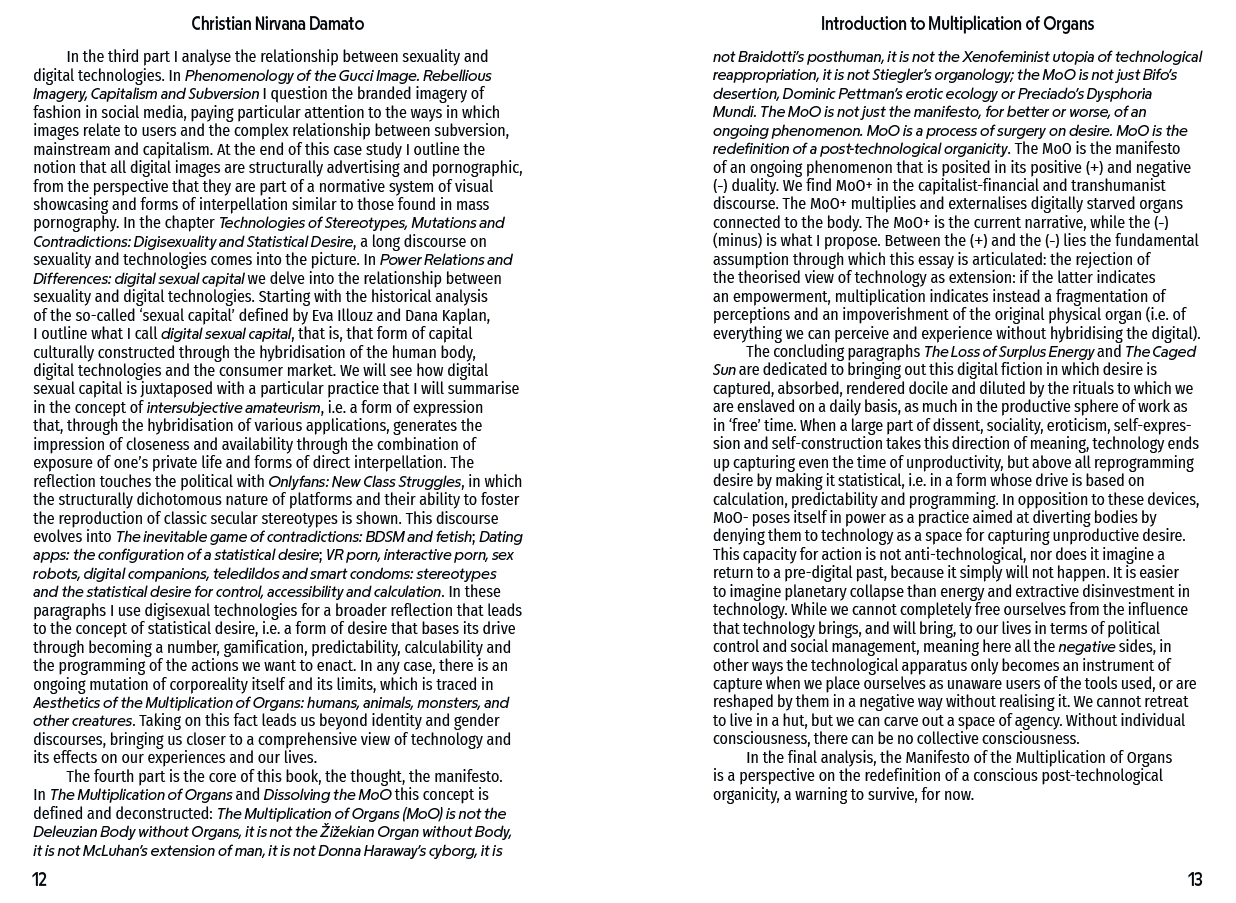 Christian Nirvana Damato

In the third part I analyse the relationship between sexuality and digital technologies. In Phenomenology of the Gucci Image. Rebellious Imagery, Capitalism and Subversion I question the branded imagery of fashion in social media, paying particular attention to the ways in which images relate to users and the complex relationship between subversion, mainstream and capitalism. At the end of this case study I outline the notion that all digital images are structurally advertising and pornographic, from the perspective that they are part of a normative system of visual showcasing and forms of interpellation similar to those found in mass pornography. In the chapter Technologies of Stereotypes, Mutations and Contradictions: Digisexuality and Statistical Desire, a long discourse on sexuality and technologies comes into the picture. In Power Relations and Differences: digital sexual capital we delve into the relationship between sexuality and digital technologies. Starting with the historical analysis of the so-called 'sexual capital' defined by Eva Illouz and Dana Kaplan, I outline what I call digital sexual capital, that is, that form of capital culturally constructed through the hybridisation of the human body, digital technologies and the consumer market. We will see how digital sexual capital is juxtaposed with a particular practice that I will summarise in the concept of intersubjective amateurism, i.e. a form of expression that, through the hybridisation of various applications, generates the impression of closeness and availability through the combination of exposure of one's private life and forms of direct interpellation. The reflection touches the political with Onlyfans: New Class Struggles, in which the structurally dichotomous nature of platforms and their ability to foster the reproduction of classic secular stereotypes is shown. This discourse evolves into The inevitable game of contradictions: BDSM and fetish; Dating apps: the configuration of a statistical desire; VR porn, interactive porn, sex robots, digital companions, teledildos and smart condoms: stereotypes and the statistical desire for control, accessibility and calculation. In these paragraphs I use digisexual technologies for a broader reflection that leads to the concept of statistical desire, i.e. a form of desire that bases its drive through becoming a number, gamification, predictability, calculability and the programming of the actions we want to enact. In any case, there is an ongoing mutation of corporeality itself and its limits, which is traced in Aesthetics of the Multiplication of Organs: humans, animals, monsters, and other creatures. Taking on this fact leads us beyond identity and gender discourses, bringing us closer to a comprehensive view of technology and its effects on our experiences and our lives.

The fourth part is the core of this book, the thought, the manifesto. In The Multiplication of Organs and Dissolving the MoO this concept is defined and deconstructed: The Multiplication of Organs (MoO) is not the Deleuzian Body without Organs, it is not the Žižekian Organ without Body, it is not McLuhan's extension of man, it is not Donna Haraway's cyborg, it is

12

Introduction to Multiplication of Organs

not Braidotti's posthuman, it is not the Xenofeminist utopia of technological reappropriation, it is not Stiegler's organology; the MoO is not just Bifo's desertion, Dominic Pettman's erotic ecology or Preciado's Dysphoria Mundi. The MoO is not just the manifesto, for better or worse, of an ongoing phenomenon. MoO is a process of surgery on desire. MoO is the redefinition of a post-technological organicity. The MoO is the manifesto of an ongoing phenomenon that is posited in its positive (+) and negative (-) duality. We find MoO+ in the capitalist-financial and transhumanist discourse. The MoO+ multiplies and externalises digitally starved organs connected to the body. The MoO+ is the current narrative, while the (-) (minus) is what I propose. Between the (+) and the (-) lies the fundamental assumption through which this essay is articulated: the rejection of the theorised view of technology as extension: if the latter indicates an empowerment, multiplication indicates instead a fragmentation of perceptions and an impoverishment of the original physical organ (i.e. of everything we can perceive and experience without hybridising the digital).

The concluding paragraphs The Loss of Surplus Energy and The Caged Sun are dedicated to bringing out this digital fiction in which desire is captured, absorbed, rendered docile and diluted by the rituals to which we are enslaved on a daily basis, as much in the productive sphere of work as in 'free' time. When a large part of dissent, sociality, eroticism, self-expression and self-construction takes this direction of meaning, technology ends up capturing even the time of unproductivity, but above all reprogramming desire by making it statistical, i.e. in a form whose drive is based on calculation, predictability and programming. In opposition to these devices, MoO- poses itself in power as a practice aimed at diverting bodies by denying them to technology as a space for capturing unproductive desire. This capacity for action is not anti-technological, nor does it imagine a return to a pre-digital past, because it simply will not happen. It is easier to imagine planetary collapse than energy and extractive disinvestment in technology. While we cannot completely free ourselves from the influence that technology brings, and will bring, to our lives in terms of political control and social management, meaning here all the negative sides, in other ways the technological apparatus only becomes an instrument of capture when we place ourselves as unaware users of the tools used, or are reshaped by them in a negative way without realising it. We cannot retreat to live in a hut, but we can carve out a space of agency. Without individual consciousness, there can be no collective consciousness.

In the final analysis, the Manifesto of the Multiplication of Organs is a perspective on the redefinition of a conscious post-technological organicity, a warning to survive, for now.

13